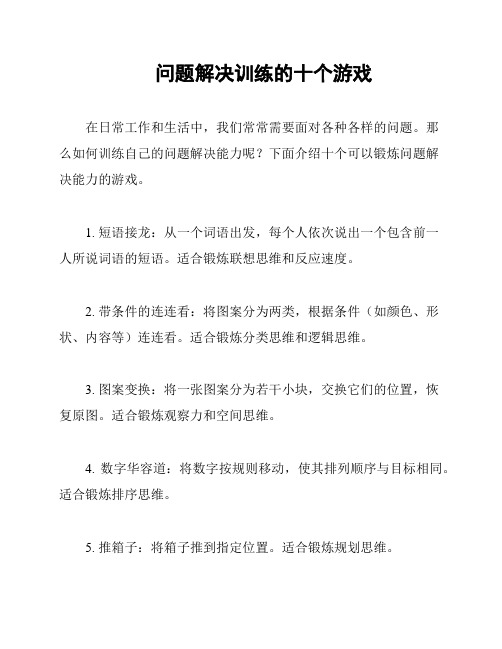 问题解决训练的十个游戏

在日常工作和生活中，我们常常需要面对各种各样的问题。那么如何训练自己的问题解决能力呢？下面介绍十个可以锻炼问题解决能力的游戏。

1. 短语接龙：从一个词语出发，每个人依次说出一个包含前一人所说词语的短语。适合锻炼联想思维和反应速度。

2. 带条件的连连看：将图案分为两类，根据条件（如颜色、形状、内容等）连连看。适合锻炼分类思维和逻辑思维。

3. 图案变换：将一张图案分为若干小块，交换它们的位置，恢复原图。适合锻炼观察力和空间思维。

4. 数字华容道：将数字按规则移动，使其排列顺序与目标相同。适合锻炼排序思维。

5. 推箱子：将箱子推到指定位置。适合锻炼规划思维。